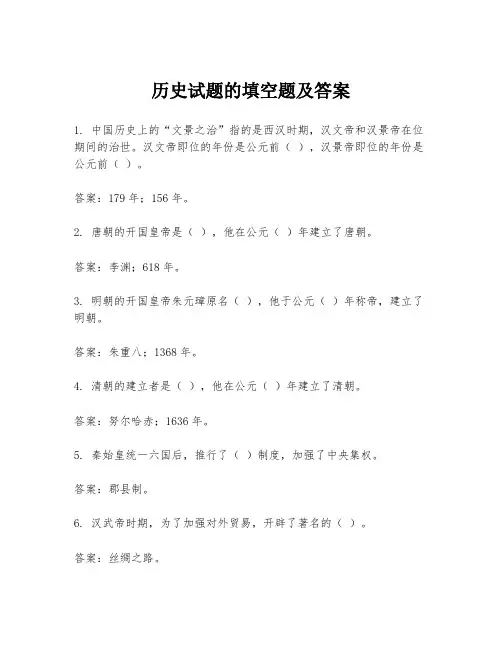 历史试题的填空题及答案

1. 中国历史上的“文景之治”指的是西汉时期，汉文帝和汉景帝在位期间的治世。汉文帝即位的年份是公元前（ ），汉景帝即位的年份是公元前（ ）。

答案：179 年；156 年。

2. 唐朝的开国皇帝是（ ），他在公元（ ）年建立了唐朝。

答案：李渊；618 年。

3. 明朝的开国皇帝朱元璋原名（ ），他于公元（ ）年称帝，建立了明朝。

答案：朱重八；1368 年。

4. 清朝的建立者是（ ），他在公元（ ）年建立了清朝。

答案：努尔哈赤；1636 年。

5. 秦始皇统一六国后，推行了（ ）制度，加强了中央集权。

答案：郡县制。

6. 汉武帝时期，为了加强对外贸易，开辟了著名的（ ）。

答案：丝绸之路。